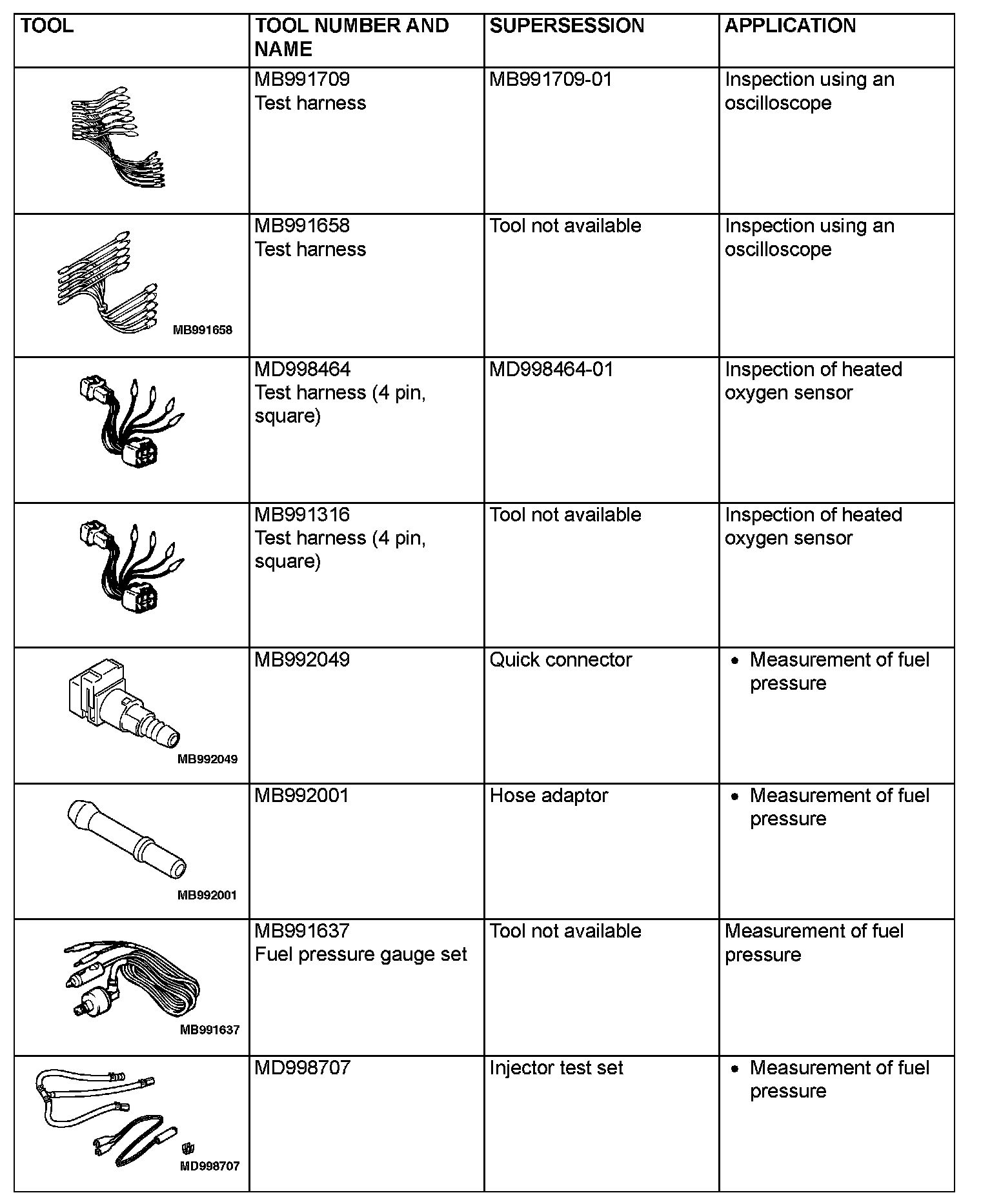 | TOOL | TOOL NUMBER AND NAME | SUPERSESSION | APPLICATION |
|---|---|---|---|
| | MB991709 Test harness | MB991709-01 | Inspection using an oscilloscope |
| MB991658 | MB991658 Test harness | Tool not available | Inspection using an oscilloscope |
| | MD998464 Test harness (4 pin, square) | MD998464-01 | Inspection of heated oxygen sensor |
| | MB991316 Test harness (4 pin, square) | Tool not available | Inspection of heated oxygen sensor |
| MB992049 | MB992049 | Quick connector | • Measurement of fuel pressure |
| MB992001 | MB992001 | Hose adaptor | • Measurement of fuel pressure |
| MB991637 | MB991637 Fuel pressure gauge set | Tool not available | Measurement of fuel pressure |
| MD998707 | MD998707 | Injector test set | • Measurement of fuel pressure |